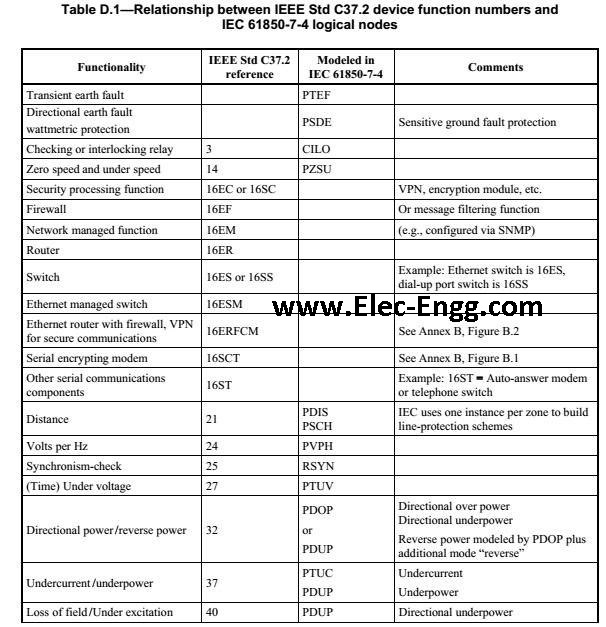 Table D.1—Relationship between IEEE Std C37.2 device function numbers and IEC 61850-7-4 logical nodes

| Functionality | IEEE Std C37.2 reference | Modeled in IEC 61850-7-4 | Comments |
|---|---|---|---|
| Transient earth fault | | PTEF | |
| Directional earth fault wattmetric protection | | PSDE | Sensitive ground fault protection |
| Checking or interlocking relay | 3 | CILO | |
| Zero speed and under speed | 14 | PZSU | |
| Security processing function | 16EC or 16SC | | VPN, encryption module, etc. |
| Firewall | 16EF | | Or message filtering function |
| Network managed function | 16EM | | (e.g., configured via SNMP) |
| Router | 16ER | | |
| Switch | 16ES or 16SS | | Example: Ethernet switch is 16ES, dial-up port switch is 16SS |
| Ethernet managed switch | 16ESM | | |
| Ethernet router with firewall, VPN for secure communications | 16ERFCM | | See Annex B, Figure B.2 |
| Serial encrypting modem | 16SCT | | See Annex B, Figure B.1 |
| Other serial communications components | 16ST | | Example: 16ST = Auto-answer modem or telephone switch |
| Distance | 21 | PDIS PSCH | IEC uses one instance per zone to build line-protection schemes |
| Volts per Hz | 24 | PVPH | |
| Synchronism-check | 25 | RSYN | |
| (Time) Under voltage | 27 | PTUV | |
| Directional power/reverse power | 32 | PDOP or PDUP | Directional over power Directional underpower Reverse power modeled by PDOP plus additional mode "reverse" |
| Undercurrent/underpower | 37 | PTUC PDUP | Undercurrent Underpower |
| Loss of field/Under excitation | 40 | PDUP | Directional underpower |

www.Elec-Engg.com